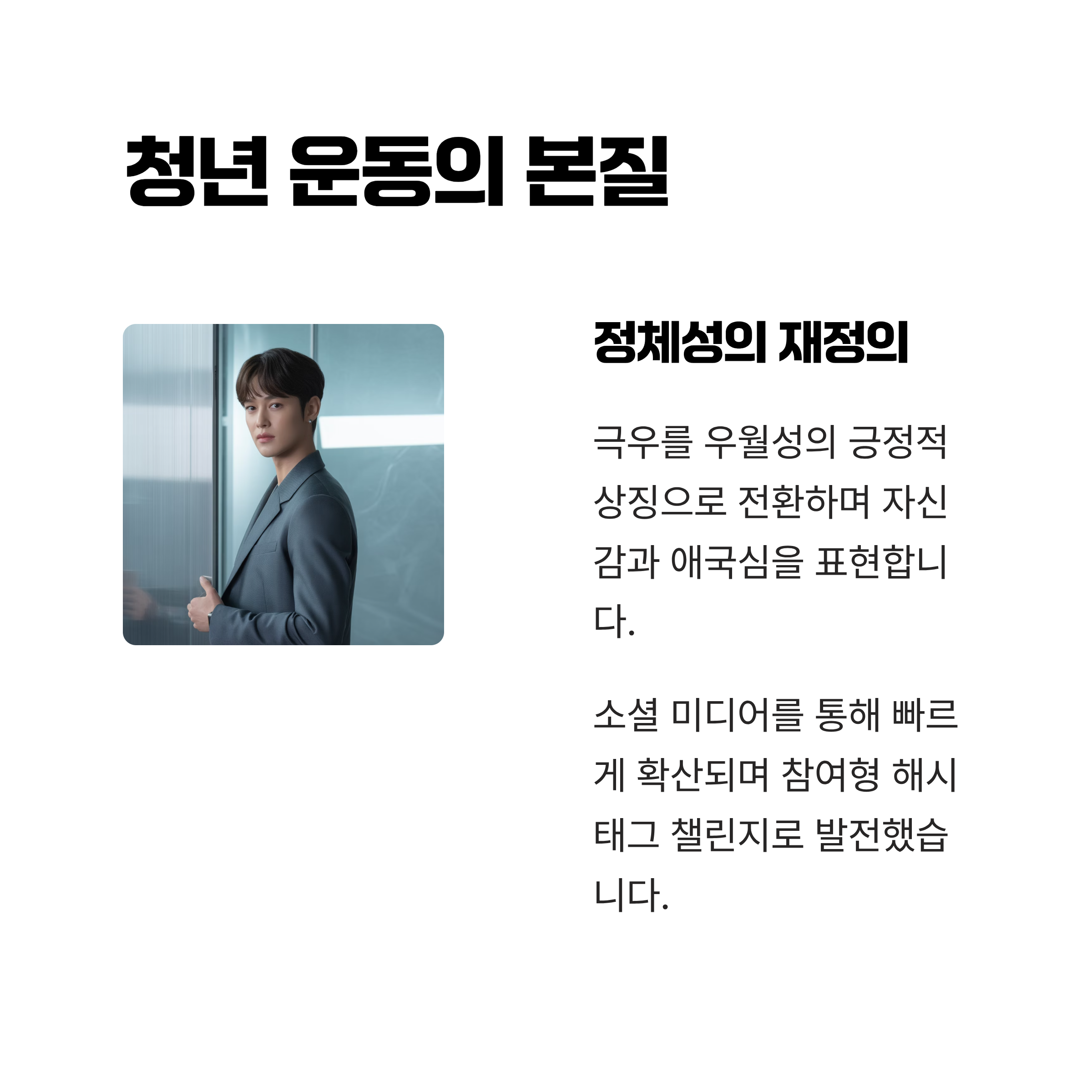 청년 운동의 본질

정체성의 재정의

극우를 우월성의 긍정적 상징으로 전환하며 자신감과 애국심을 표현합니다.

소셜 미디어를 통해 빠르게 확산되며 참여형 해시태그 챌린지로 발전했습니다.